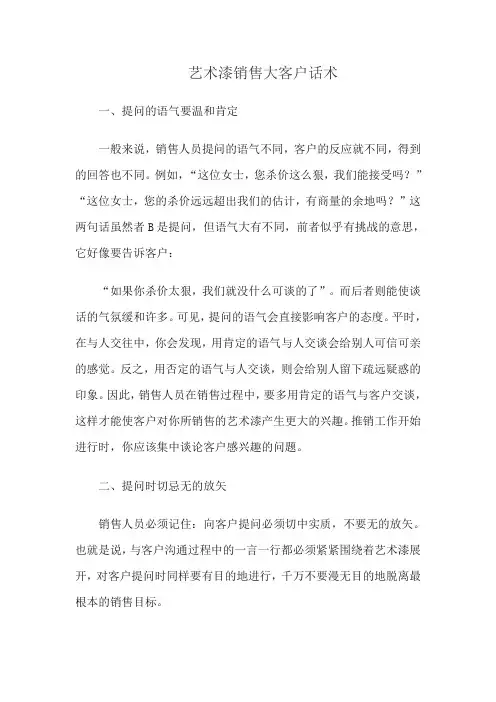 艺术漆销售大客户话术

一、提问的语气要温和肯定

一般来说，销售人员提问的语气不同，客户的反应就不同，得到的回答也不同。例如，“这位女士，您杀价这么狠，我们能接受吗？”“这位女士，您的杀价远远超出我们的估计，有商量的余地吗？”这两句话虽然者B是提问，但语气大有不同，前者似乎有挑战的意思，它好像要告诉客户：

“如果你杀价太狠，我们就没什么可谈的了”。而后者则能使谈话的气氛缓和许多。可见，提问的语气会直接影响客户的态度。平时，在与人交往中，你会发现，用肯定的语气与人交谈会给别人可信可亲的感觉。反之，用否定的语气与人交谈，则会给别人留下疏远疑惑的印象。因此，销售人员在销售过程中，要多用肯定的语气与客户交谈，这样才能使客户对你所销售的艺术漆产生更大的兴趣。推销工作开始进行时，你应该集中谈论客户感兴趣的问题。

二、提问时切忌无的放矢

销售人员必须记住：向客户提问必须切中实质，不要无的放矢。也就是说，与客户沟通过程中的一言一行都必须紧紧围绕着艺术漆展开，对客户提问时同样要有目的地进行，千万不要漫无目的地脱离最根本的销售目标。